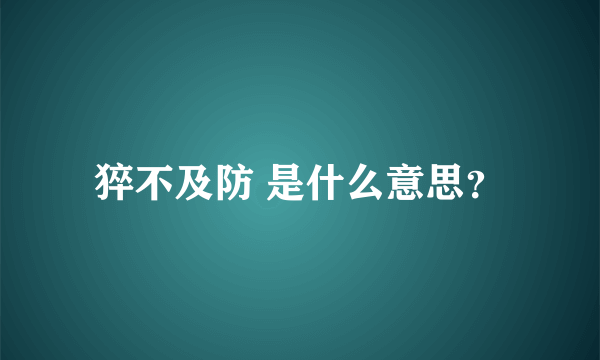 猝不及防 是什么意思?